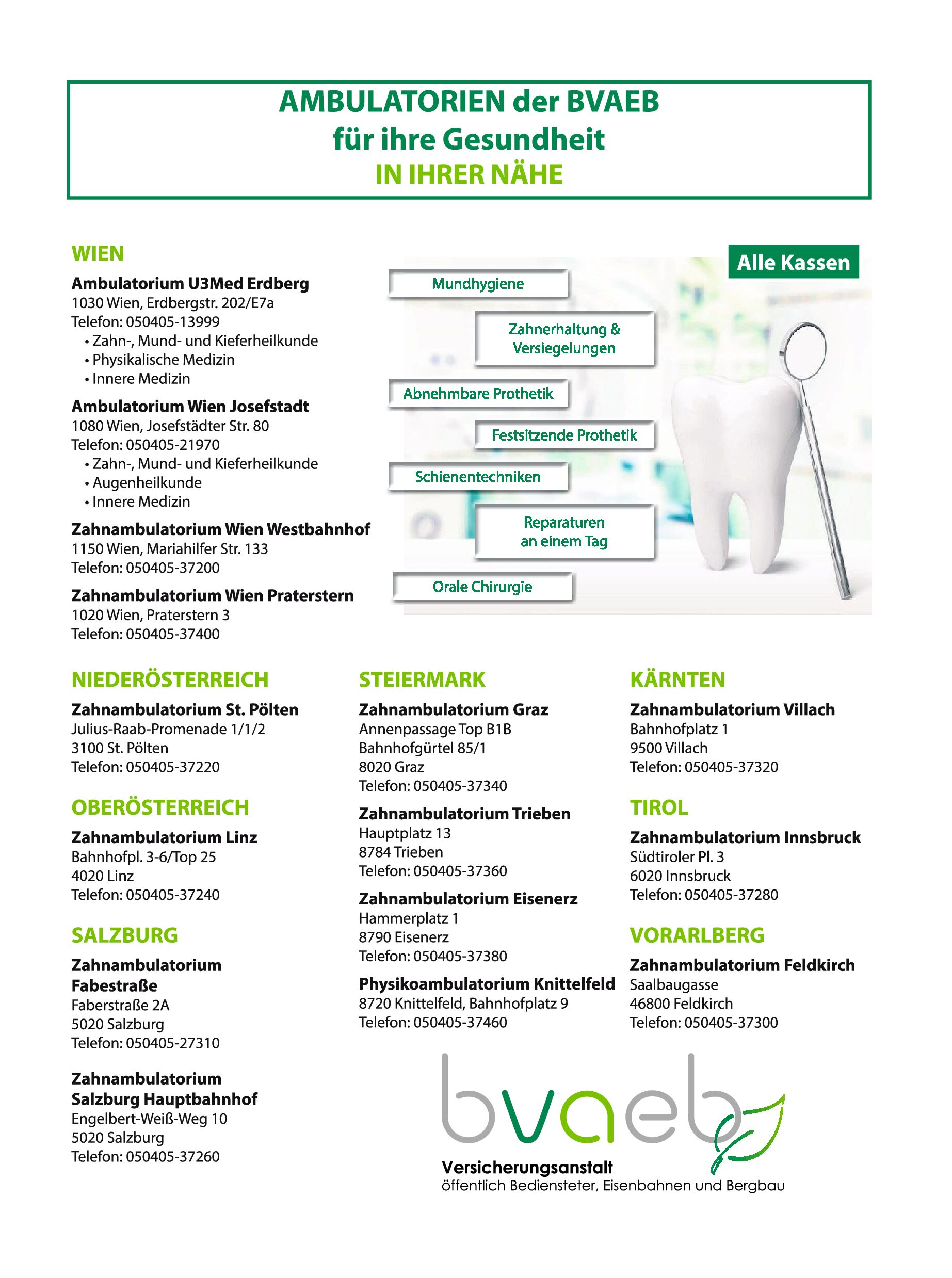 AMBULATORIEN der BVAEB
für ihre Gesundheit
IN IHRER NÄHE

WIEN

Ambulatorium U3Med Erdberg
1030 Wien, Erdbergstr. 202/E7a
Telefon: 050405-13999
• Zahn-, Mund- und Kieferheilkunde
• Physikalische Medizin
• Innere Medizin

Ambulatorium Wien Josefstadt
1080 Wien, Josefstädter Str. 80
Telefon: 050405-21970
• Zahn-, Mund- und Kieferheilkunde
• Augenheilkunde
• Innere Medizin

Zahnambulatorium Wien Westbahnhof
1150 Wien, Mariahilfer Str. 133
Telefon: 050405-37200

Zahnambulatorium Wien Praterstern
1020 Wien, Praterstern 3
Telefon: 050405-37400

Alle Kassen

Mundhygiene

Zahnerhaltung & Versiegelungen

Abnehmbare Prothetik

Festsitzende Prothetik

Schienentechniken

Reparaturen an einem Tag

Orale Chirurgie

NIEDERÖSTERREICH

Zahnambulatorium St. Pölten
Julius-Raab-Promenade 1/1/2
3100 St. Pölten
Telefon: 050405-37220

OBERÖSTERREICH

Zahnambulatorium Linz
Bahnhofpl. 3-6/Top 25
4020 Linz
Telefon: 050405-37240

SALZBURG

Zahnambulatorium Fabestraße
Faberstraße 2A
5020 Salzburg
Telefon: 050405-27310

Zahnambulatorium Salzburg Hauptbahnhof
Engelbert-Weiß-Weg 10
5020 Salzburg
Telefon: 050405-37260

STEIERMARK

Zahnambulatorium Graz
Annenpassage Top B1B
Bahnhofgürtel 85/1
8020 Graz
Telefon: 050405-37340

Zahnambulatorium Trieben
Hauptplatz 13
8784 Trieben
Telefon: 050405-37360

Zahnambulatorium Eisenerz
Hammerplatz 1
8790 Eisenerz
Telefon: 050405-37380

Physikoambulatorium Knittelfeld
8720 Knittelfeld, Bahnhofplatz 9
Telefon: 050405-37460

KÄRNTEN

Zahnambulatorium Villach
Bahnhofplatz 1
9500 Villach
Telefon: 050405-37320

TIROL

Zahnambulatorium Innsbruck
Südtiroler Pl. 3
6020 Innsbruck
Telefon: 050405-37280

VORARLBERG

Zahnambulatorium Feldkirch
Saalbaugasse
46800 Feldkirch
Telefon: 050405-37300

bvaeb
Versicherungsanstalt
öffentlich Bediensteter, Eisenbahnen und Bergbau